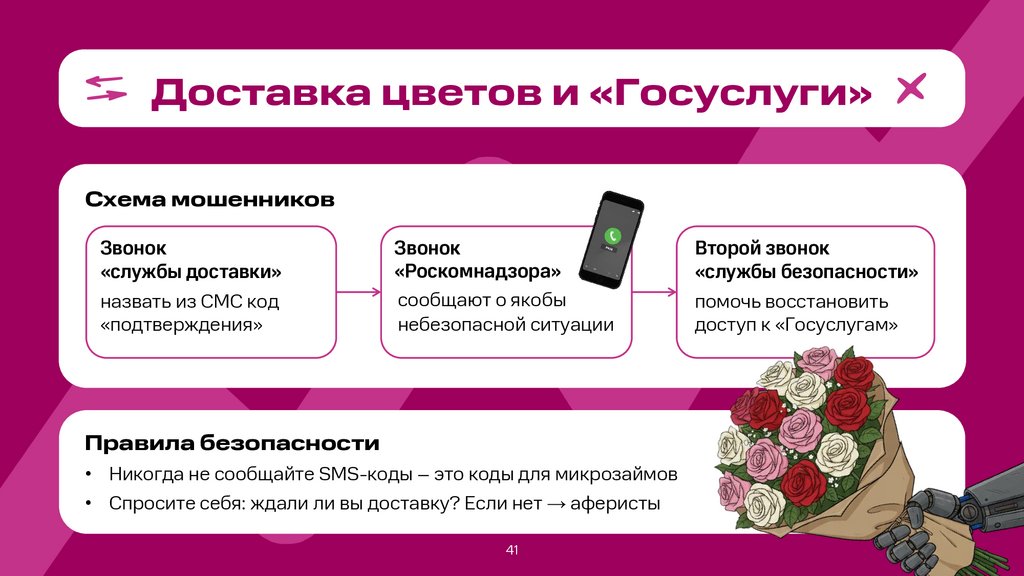 Доставка цветов и «Госуслуги»

Схема мошенников

Звонок
«службы доставки»
назвать из СМС код «подтверждения»

Звонок
«Роскомнадзора»
сообщают о якобы небезопасной ситуации

Второй звонок
«службы безопасности»
помочь восстановить доступ к «Госуслугам»

Правила безопасности

• Никогда не сообщайте SMS-коды – это коды для микрозаймов
• Спросите себя: ждали ли вы доставку? Если нет → аферисты

41